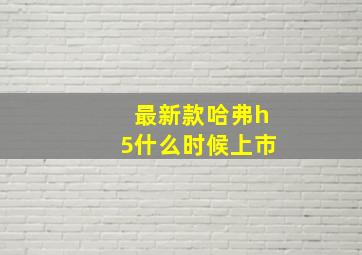 最新款哈弗h5什么时候上市